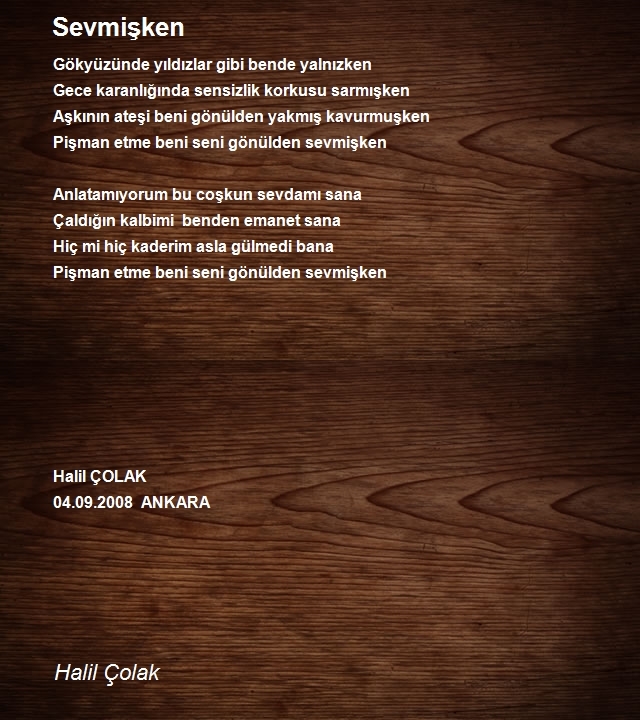 Sevmişken

Gökyüzünde yıldızlar gibi bende yalnızken
Gece karanlığında sensizlik korkusu sarmışken
Aşkının ateşi beni gönülden yakmış kavurmuşken
Pişman etme beni seni gönülden sevmişken

Anlatamıyorum bu coşkun sevdamı sana
Çaldığın kalbimi benden emanet sana
Hiç mi hiç kaderim asla gülmedi bana
Pişman etme beni seni gönülden sevmişken

Halil ÇOLAK
04.09.2008 ANKARA

Halil Çolak